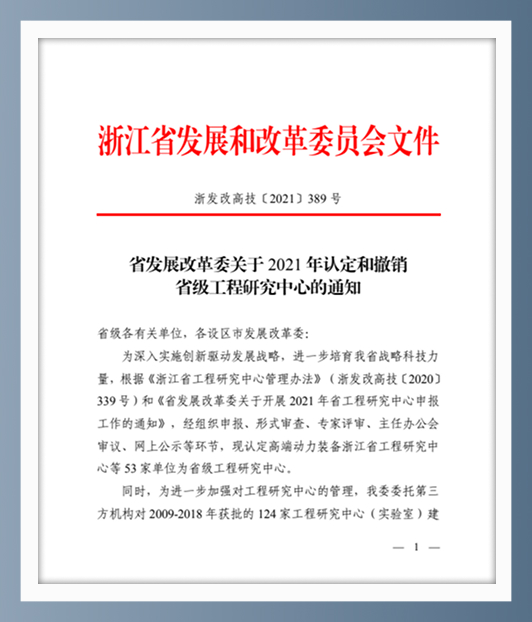 浙江省发展和改革委员会文件

浙发改高技〔2021〕389 号

省发展改革委关于 2021 年认定和撤销省级工程研究中心的通知

省级各有关单位，各设区市发展改革委：

为深入实施创新驱动发展战略，进一步培育我省战略科技力量，根据《浙江省工程研究中心管理办法》（浙发改高技〔2020〕339 号）和《省发展改革委关于开展 2021 年省工程研究中心申报工作的通知》，经组织申报、形式审查、专家评审、主任办公会审议、网上公示等环节，现认定高端动力装备浙江省工程研究中心等 53 家单位为省级工程研究中心。

同时，为进一步加强对工程研究中心的管理，我委委托第三方机构对 2009-2018 年获批的 124 家工程研究中心（实验室）建

— 1 —